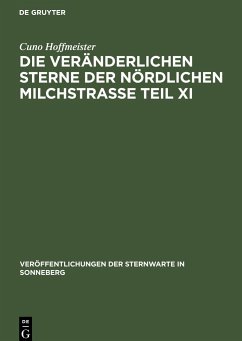 DE GRUYTER

Cuno Hoffmeister

DIE VERÄNDERLICHEN STERNE DER NÖRDLICHEN MILCHSTRASSE TEIL XI

VERÖFFENTLICHUNGEN DER STERNWARTE IN SONNEBERG

DE G